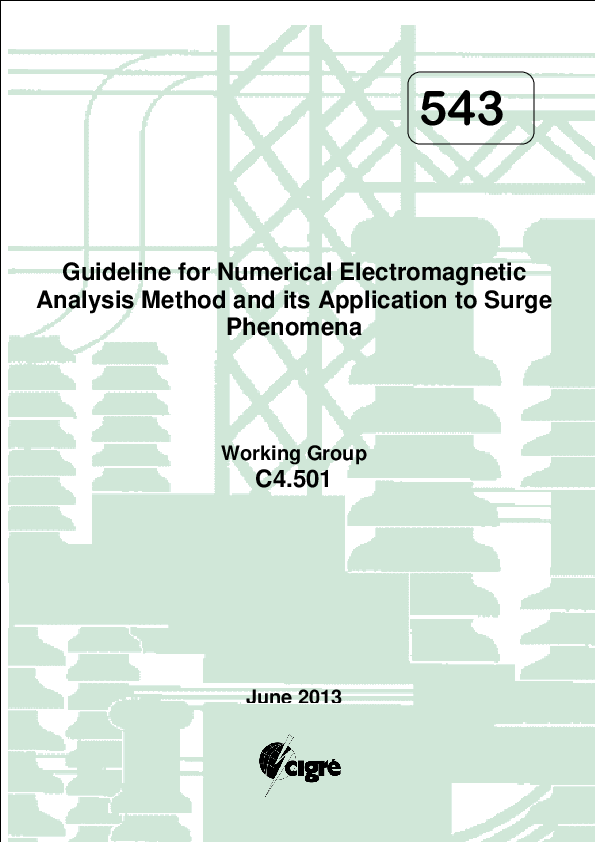 543

Guideline for Numerical Electromagnetic Analysis Method and its Application to Surge Phenomena

Working Group
C4.501

June 2013

cigré